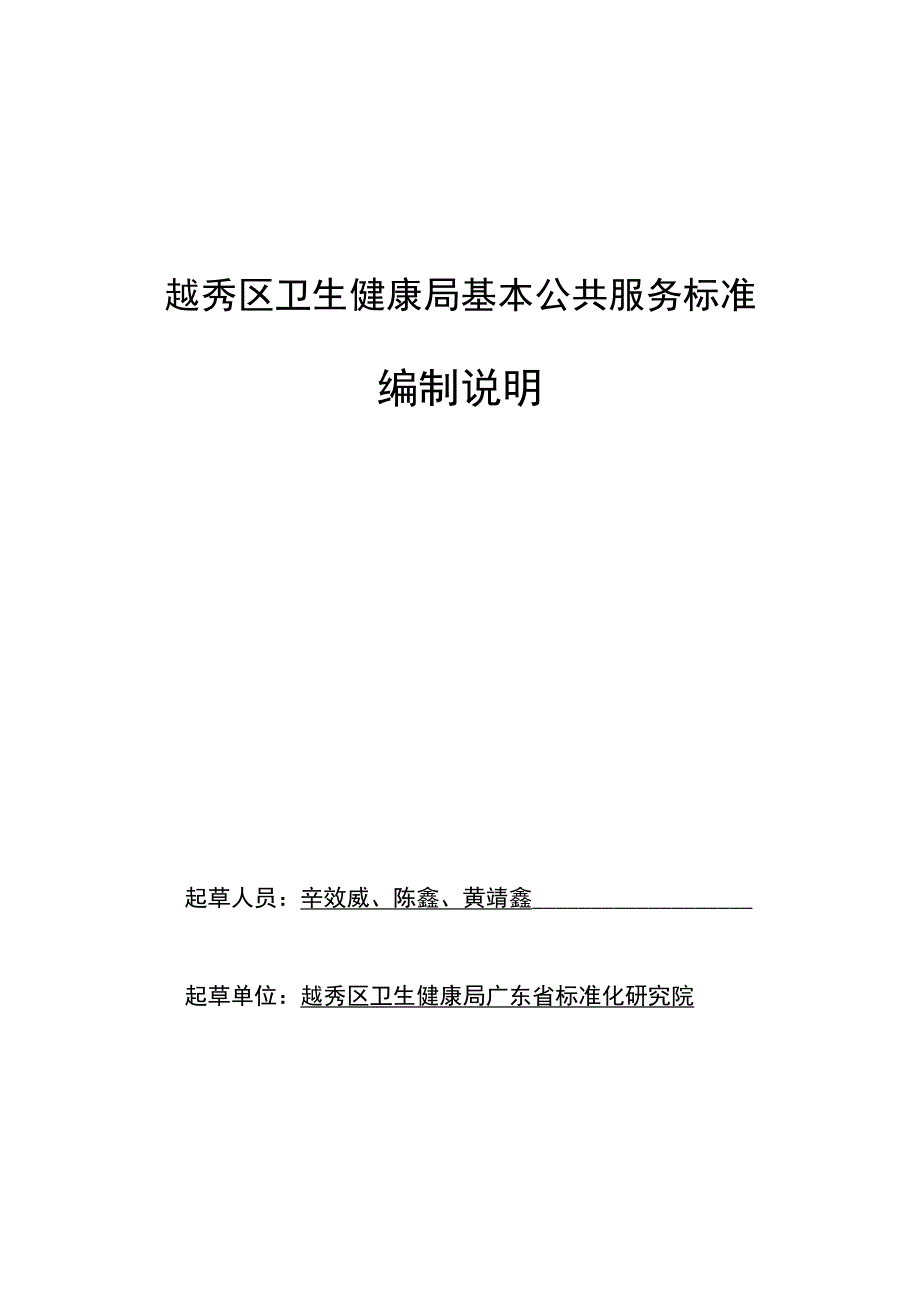 越秀区卫生健康局基本公共服务标准

编制说明

起草人员：辛效威、陈鑫、黄靖鑫

起草单位：越秀区卫生健康局广东省标准化研究院